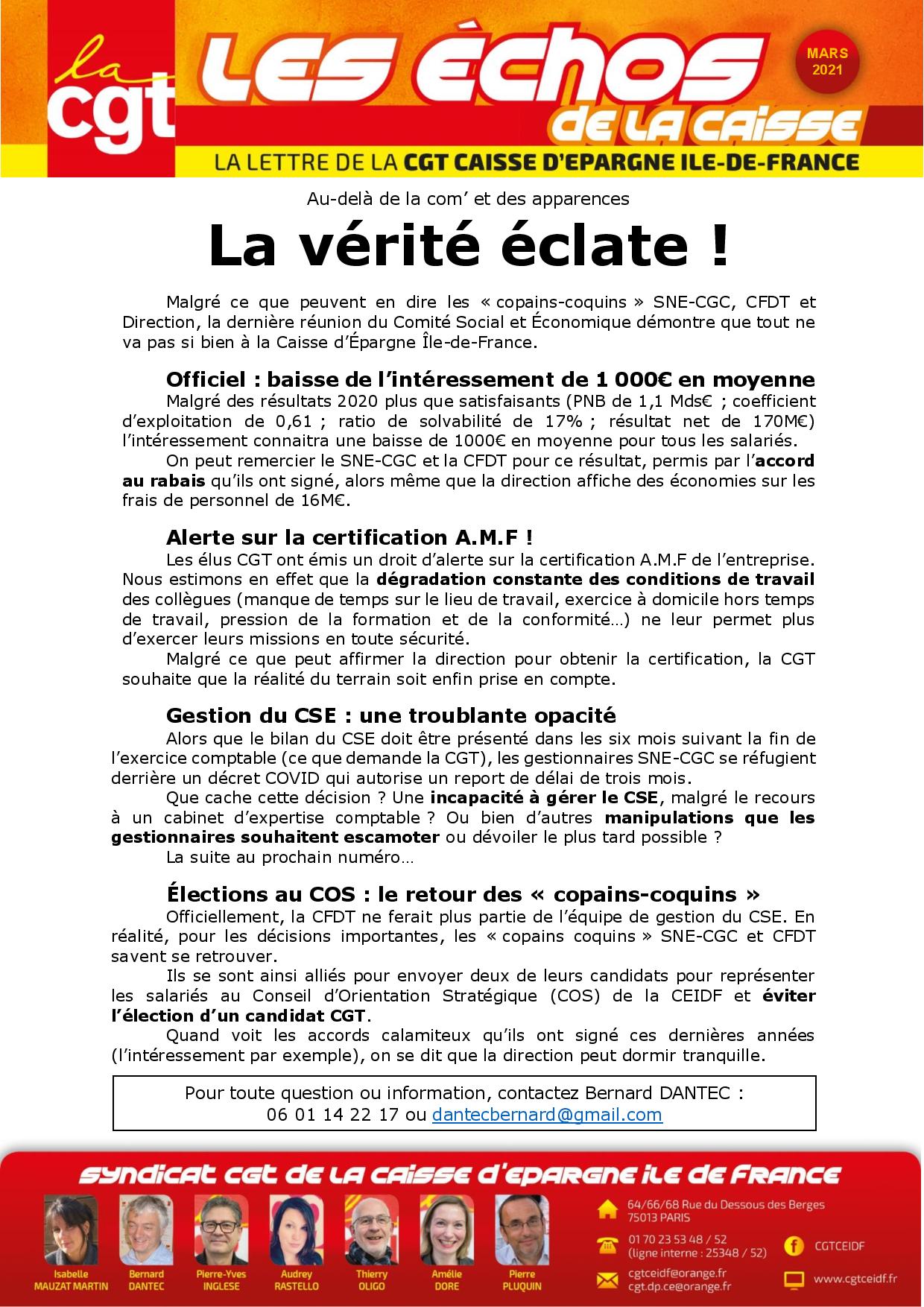 la cgt

LES ÈCHOS DE LA CAISSE

MARS 2021

LA LETTRE DE LA CGT CAISSE D'EPARGNE ILE-DE-FRANCE

Au-delà de la com' et des apparences

La vérité éclate !

Malgré ce que peuvent en dire les « copains-coquins » SNE-CGC, CFDT et Direction, la dernière réunion du Comité Social et Économique démontre que tout ne va pas si bien à la Caisse d'Épargne Île-de-France.

Officiel : baisse de l'intéressement de 1 000€ en moyenne

Malgré des résultats 2020 plus que satisfaisants (PNB de 1,1 Mds€ ; coefficient d'exploitation de 0,61 ; ratio de solvabilité de 17% ; résultat net de 170M€) l'intéressement connaitra une baisse de 1000€ en moyenne pour tous les salariés.

On peut remercier le SNE-CGC et la CFDT pour ce résultat, permis par l'accord au rabais qu'ils ont signé, alors même que la direction affiche des économies sur les frais de personnel de 16M€.

Alerte sur la certification A.M.F !

Les élus CGT ont émis un droit d'alerte sur la certification A.M.F de l'entreprise. Nous estimons en effet que la dégradation constante des conditions de travail des collègues (manque de temps sur le lieu de travail, exercice à domicile hors temps de travail, pression de la formation et de la conformité…) ne leur permet plus d'exercer leurs missions en toute sécurité.

Malgré ce que peut affirmer la direction pour obtenir la certification, la CGT souhaite que la réalité du terrain soit enfin prise en compte.

Gestion du CSE : une troublante opacité

Alors que le bilan du CSE doit être présenté dans les six mois suivant la fin de l'exercice comptable (ce que demande la CGT), les gestionnaires SNE-CGC se réfugient derrière un décret COVID qui autorise un report de délai de trois mois.

Que cache cette décision ? Une incapacité à gérer le CSE, malgré le recours à un cabinet d'expertise comptable ? Ou bien d'autres manipulations que les gestionnaires souhaitent escamoter ou dévoiler le plus tard possible ?

La suite au prochain numéro…

Élections au COS : le retour des « copains-coquins »

Officiellement, la CFDT ne ferait plus partie de l'équipe de gestion du CSE. En réalité, pour les décisions importantes, les « copains coquins » SNE-CGC et CFDT savent se retrouver.

Ils se sont ainsi alliés pour envoyer deux de leurs candidats pour représenter les salariés au Conseil d'Orientation Stratégique (COS) de la CEIDF et éviter l'élection d'un candidat CGT.

Quand voit les accords calamiteux qu'ils ont signé ces dernières années (l'intéressement par exemple), on se dit que la direction peut dormir tranquille.

Pour toute question ou information, contactez Bernard DANTEC : 06 01 14 22 17 ou dantecbernard@gmail.com

SYNDICAT CGT DE LA CAISSE D'EPARGNE ILE DE FRANCE

Isabelle MAUZAT MARTIN
Bernard DANTEC
Pierre-Yves INGLESE
Audrey RASTELLO
Thierry OLIGO
Amélie DORE
Pierre PLUQUIN

64/66/68 Rue du Dessous des Berges 75013 PARIS
01 70 23 53 48 / 52 (ligne interne : 25348 / 52)
cgtceidf@orange.fr
cgt.dp.ce@orange.fr
CGTCEIDF
www.cgtceidf.fr